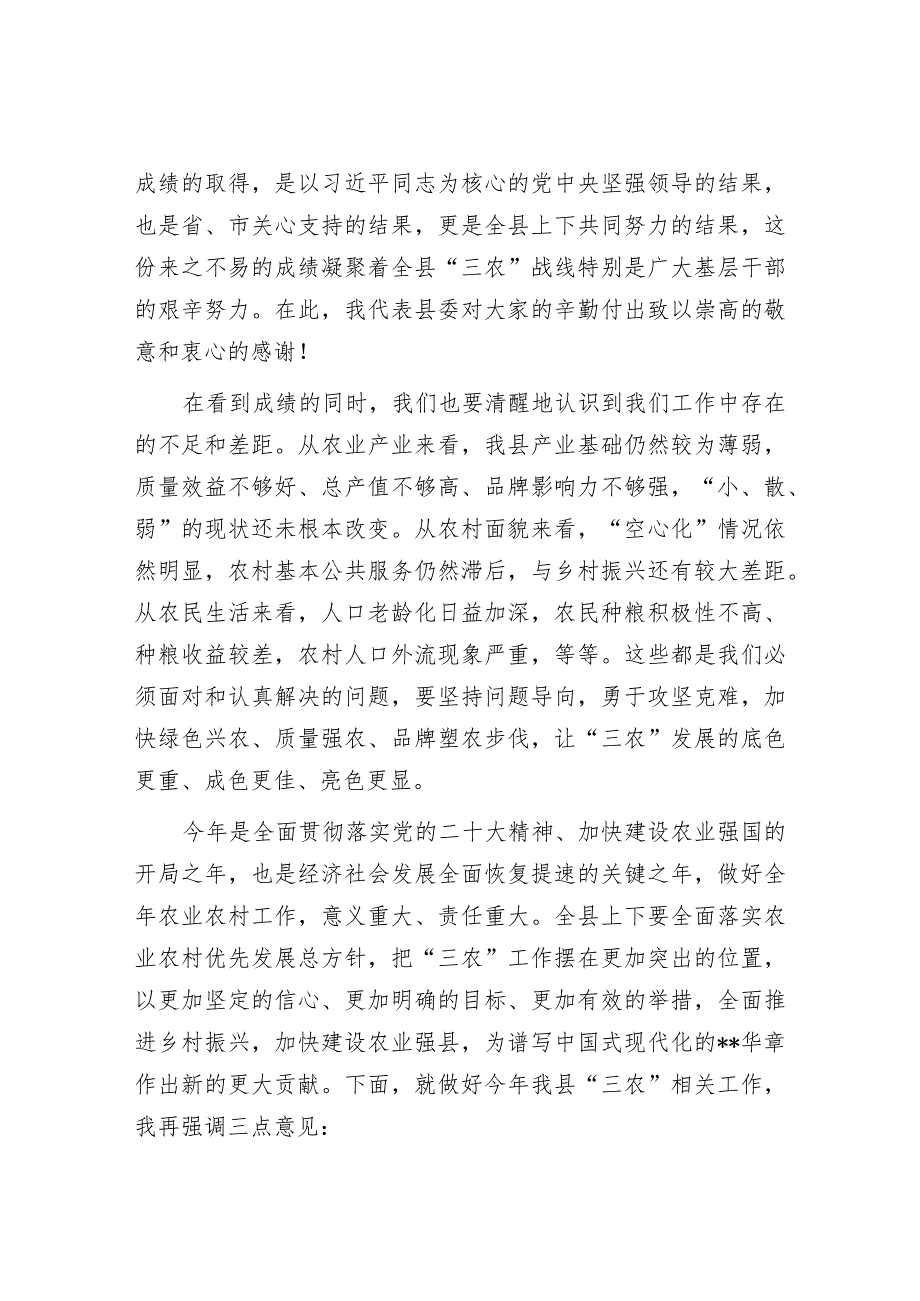 成绩的取得，是以习近平同志为核心的党中央坚强领导的结果，也是省、市关心支持的结果，更是全县上下共同努力的结果，这份来之不易的成绩凝聚着全县“三农”战线特别是广大基层干部的艰辛努力。在此，我代表县委对大家的辛勤付出致以崇高的敬意和衷心的感谢！

在看到成绩的同时，我们也要清醒地认识到我们工作中存在的不足和差距。从农业产业来看，我县产业基础仍然较为薄弱，质量效益不够好、总产值不够高、品牌影响力不够强，“小、散、弱”的现状还未根本改变。从农村面貌来看，“空心化”情况依然明显，农村基本公共服务仍然滞后，与乡村振兴还有较大差距。从农民生活来看，人口老龄化日益加深，农民种粮积极性不高、种粮收益较差，农村人口外流现象严重，等等。这些都是我们必须面对和认真解决的问题，要坚持问题导向，勇于攻坚克难，加快绿色兴农、质量强农、品牌塑农步伐，让“三农”发展的底色更重、成色更佳、亮色更显。

今年是全面贯彻落实党的二十大精神、加快建设农业强国的开局之年，也是经济社会发展全面恢复提速的关键之年，做好全年农业农村工作，意义重大、责任重大。全县上下要全面落实农业农村优先发展总方针，把“三农”工作摆在更加突出的位置，以更加坚定的信心、更加明确的目标、更加有效的举措，全面推进乡村振兴，加快建设农业强县，为谱写中国式现代化的**华章作出新的更大贡献。下面，就做好今年我县“三农”相关工作，我再强调三点意见：